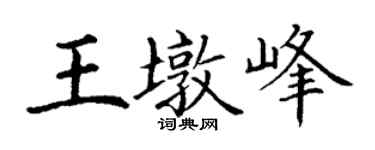 王墩峰

词典网